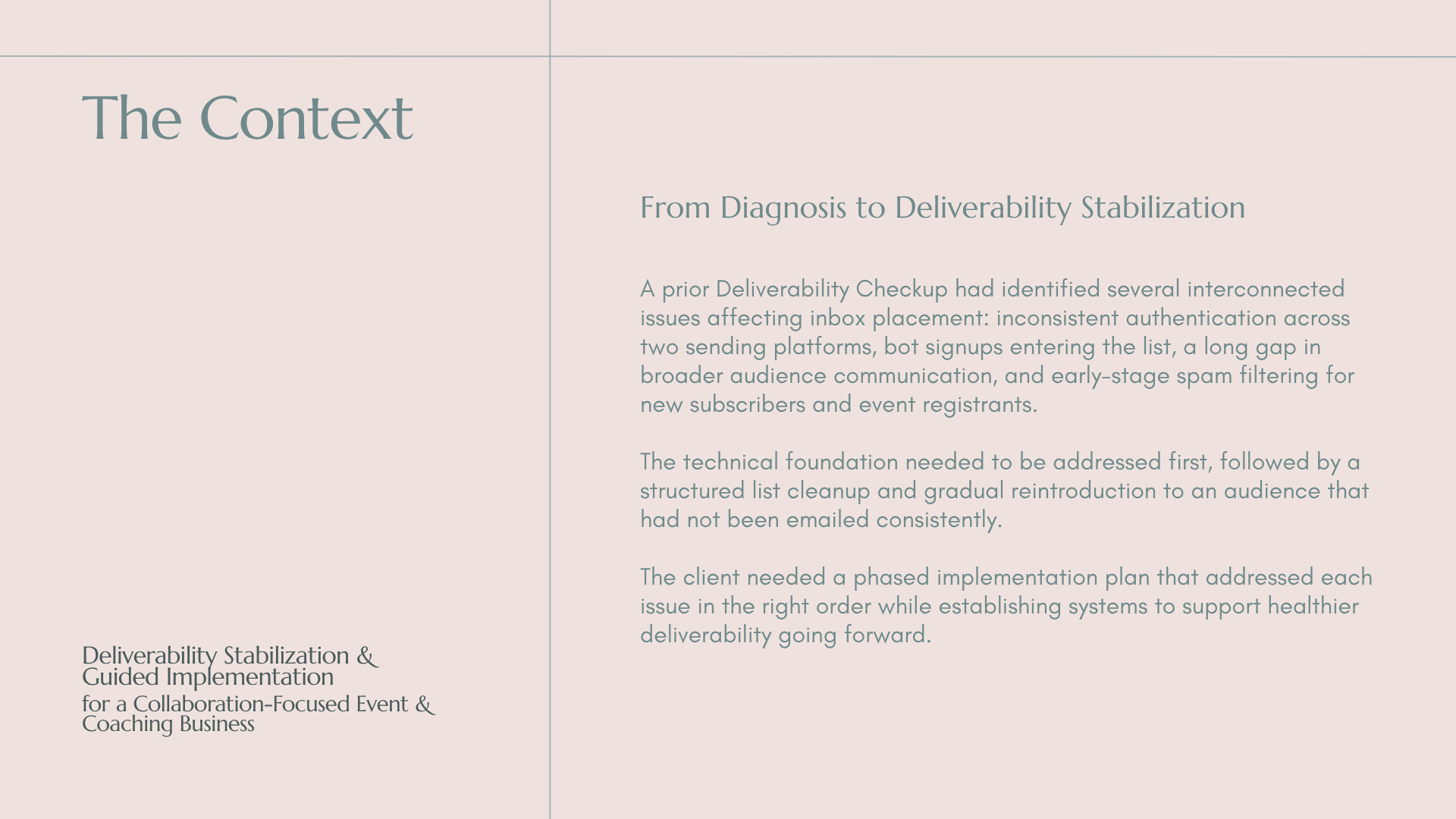 The Context

Deliverability Stabilization & Guided Implementation
for a Collaboration-Focused Event & Coaching Business

From Diagnosis to Deliverability Stabilization

A prior Deliverability Checkup had identified several interconnected issues affecting inbox placement: inconsistent authentication across two sending platforms, bot signups entering the list, a long gap in broader audience communication, and early-stage spam filtering for new subscribers and event registrants.

The technical foundation needed to be addressed first, followed by a structured list cleanup and gradual reintroduction to an audience that had not been emailed consistently.

The client needed a phased implementation plan that addressed each issue in the right order while establishing systems to support healthier deliverability going forward.